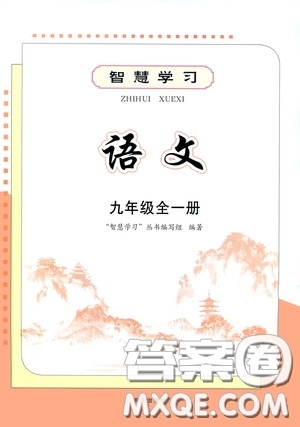 智慧学习

ZHIHUI XUEXI

语文

九年级全一册

"智慧学习"丛书编写组 编著

答案圈

MXQE.COM